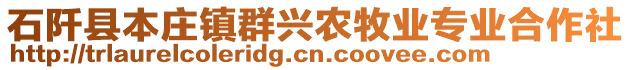 石阡县本庄镇群兴农牧业专业合作社
http://trlaurelcoleridg.cn.coovee.com